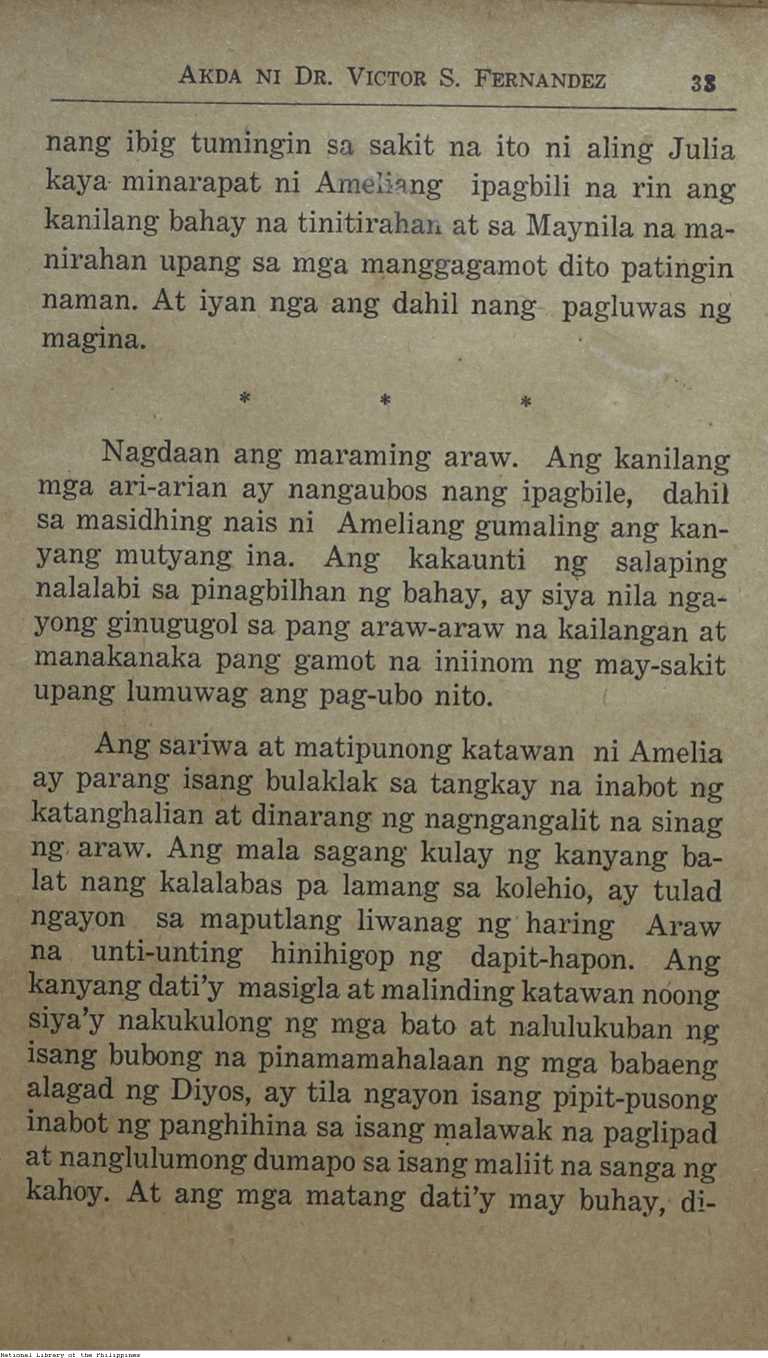 AKDA NI DR. VICTOR S. FERNANDEZ 33

nang ibig tumingin sa sakit na ito ni aling Julia kaya minarapat ni Ameliang ipagbili na rin ang kanilang bahay na tinitirahan at sa Maynila na manirahan upang sa mga manggagamot dito patingin naman. At iyan nga ang dahil nang pagluwas ng magina.

* * *

Nagdaan ang maraming araw. Ang kanilang mga ari-arian ay nangaubos nang ipagbile, dahil sa masidhing nais ni Ameliang gumaling ang kanyang mutyang ina. Ang kakaunti ng salaping nalalabi sa pinagbilhan ng bahay, ay siya nila ngayong ginugugol sa pang araw-araw na kailangan at manakanaka pang gamot na iniinom ng may-sakit upang lumuwag ang pag-ubo nito.

Ang sariwa at matipunong katawan ni Amelia ay parang isang bulaklak sa tangkay na inabot ng katanghalian at dinarang ng nagngangalit na sinag ng araw. Ang mala sagang kulay ng kanyang balat nang kalalabas pa lamang sa kolehio, ay tulad ngayon sa maputlang liwanag ng haring Araw na unti-unting hinihigop ng dapit-hapon. Ang kanyang dati'y masigla at malinding katawan noong siya'y nakukulong ng mga bato at nalulukuban ng isang bubong na pinamamahalaan ng mga babaeng alagad ng Diyos, ay tila ngayon isang pipit-pusong inabot ng panghihina sa isang malawak na paglipad at nanglulumong dumapo sa isang maliit na sanga ng kahoy. At ang mga matang dati'y may buhay, di-

National Library of the Philippines